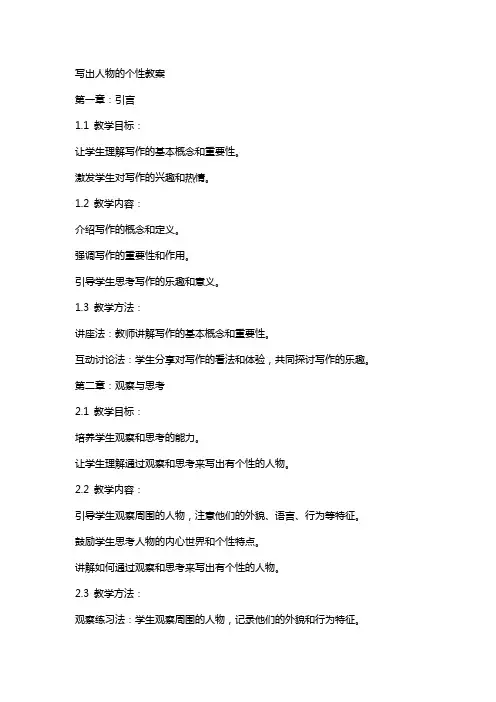 写出人物的个性教案

第一章：引言

1.1 教学目标：

让学生理解写作的基本概念和重要性。

激发学生对写作的兴趣和热情。

1.2 教学内容：

介绍写作的概念和定义。

强调写作的重要性和作用。

引导学生思考写作的乐趣和意义。

1.3 教学方法：

讲座法：教师讲解写作的基本概念和重要性。

互动讨论法：学生分享对写作的看法和体验，共同探讨写作的乐趣。

第二章：观察与思考

2.1 教学目标：

培养学生观察和思考的能力。

让学生理解通过观察和思考来写出有个性的人物。

2.2 教学内容：

引导学生观察周围的人物，注意他们的外貌、语言、行为等特征。

鼓励学生思考人物的内心世界和个性特点。

讲解如何通过观察和思考来写出有个性的人物。

2.3 教学方法：

观察练习法：学生观察周围的人物，记录他们的外貌和行为特征。